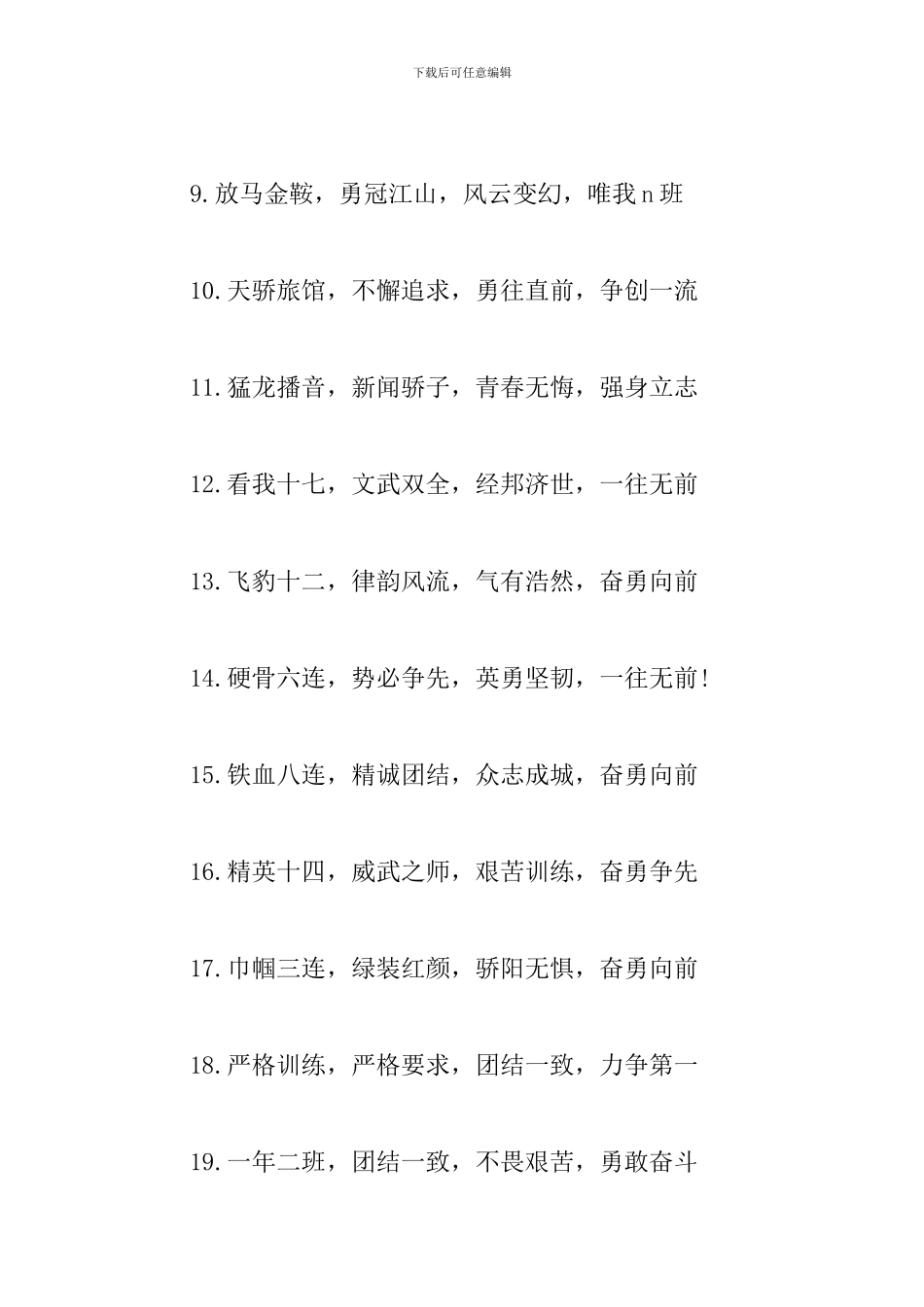 下载后可任意编辑

9.放马金鞍，勇冠江山，风云变幻，唯我n班

10.天骄旅馆，不懈追求，勇往直前，争创一流

11.猛龙播音，新闻骄子，青春无悔，强身立志

12.看我十七，文武双全，经邦济世，一往无前

13.飞豹十二，律韵风流，气有浩然，奋勇向前

14.硬骨六连，势必争先，英勇坚韧，一往无前!

15.铁血八连，精诚团结，众志成城，奋勇向前

16.精英十四，威武之师，艰苦训练，奋勇争先

17.巾帼三连，绿装红颜，骄阳无惧，奋勇向前

18.严格训练，严格要求，团结一致，力争第一

19.一年二班，团结一致，不畏艰苦，勇敢奋斗